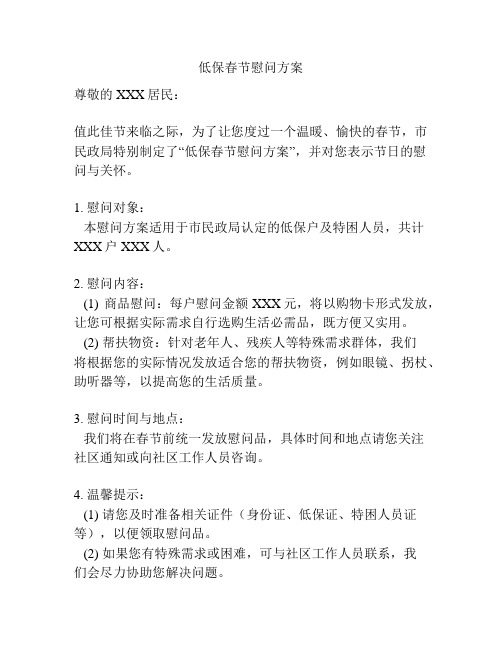 低保春节慰问方案

尊敬的 XXX 居民：

值此佳节来临之际，为了让您度过一个温暖、愉快的春节，市民政局特别制定了“低保春节慰问方案”，并对您表示节日的慰问与关怀。

1. 慰问对象：
本慰问方案适用于市民政局认定的低保户及特困人员，共计 XXX 户 XXX 人。

2. 慰问内容：
(1) 商品慰问：每户慰问金额 XXX 元，将以购物卡形式发放，让您可根据实际需求自行选购生活必需品，既方便又实用。
(2) 帮扶物资：针对老年人、残疾人等特殊需求群体，我们将根据您的实际情况发放适合您的帮扶物资，例如眼镜、拐杖、助听器等，以提高您的生活质量。

3. 慰问时间与地点：
我们将在春节前统一发放慰问品，具体时间和地点请您关注社区通知或向社区工作人员咨询。

4. 温馨提示：
(1) 请您及时准备相关证件（身份证、低保证、特困人员证等），以便领取慰问品。
(2) 如果您有特殊需求或困难，可与社区工作人员联系，我们会尽力协助您解决问题。